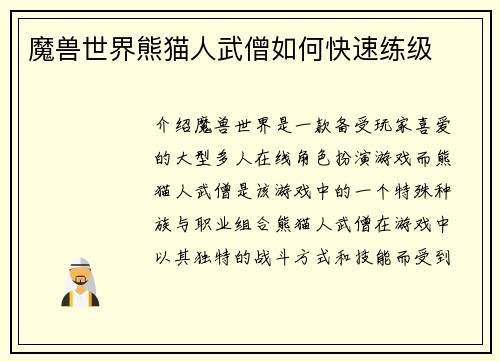 魔兽世界熊猫人武僧如何快速练级

介绍魔兽世界是一款备受玩家喜爱的大型多人在线角色扮演游戏而熊猫人武僧是该游戏中的一个特殊种族与职业组合熊猫人武僧在游戏中以其独特的战斗方式和技能而受到